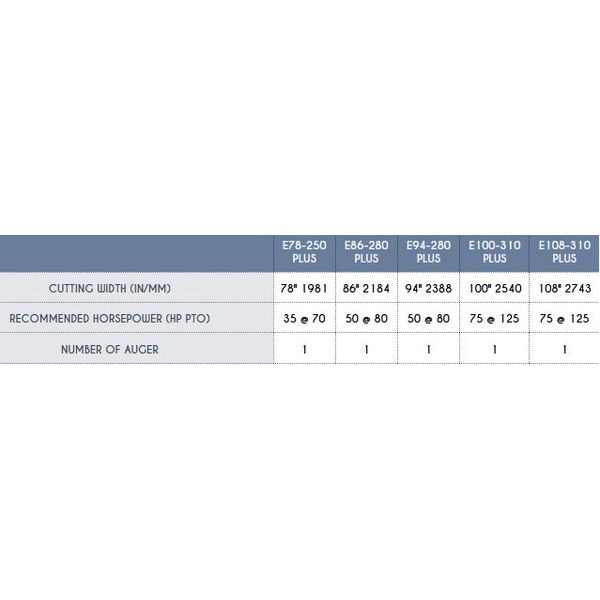 |  | E78-250 PLUS | E86-280 PLUS | E94-280 PLUS | E100-310 PLUS | E108-310 PLUS |
|---|---|---|---|---|---|
| CUTTING WIDTH (IN/MM) | 78" 1981 | 86" 2184 | 94" 2388 | 100" 2540 | 108" 2743 |
| RECOMMENDED HORSEPOWER (HP PTO) | 35 @ 70 | 50 @ 80 | 50 @ 80 | 75 @ 125 | 75 @ 125 |
| NUMBER OF AUGER | 1 | 1 | 1 | 1 | 1 |